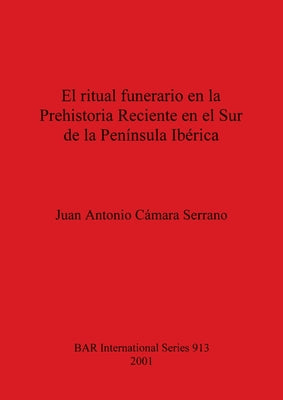 El ritual funerario en la Prehistoria Reciente en el Sur de la Península Ibérica

Juan Antonio Cámara Serrano

BAR International Series 913
2001